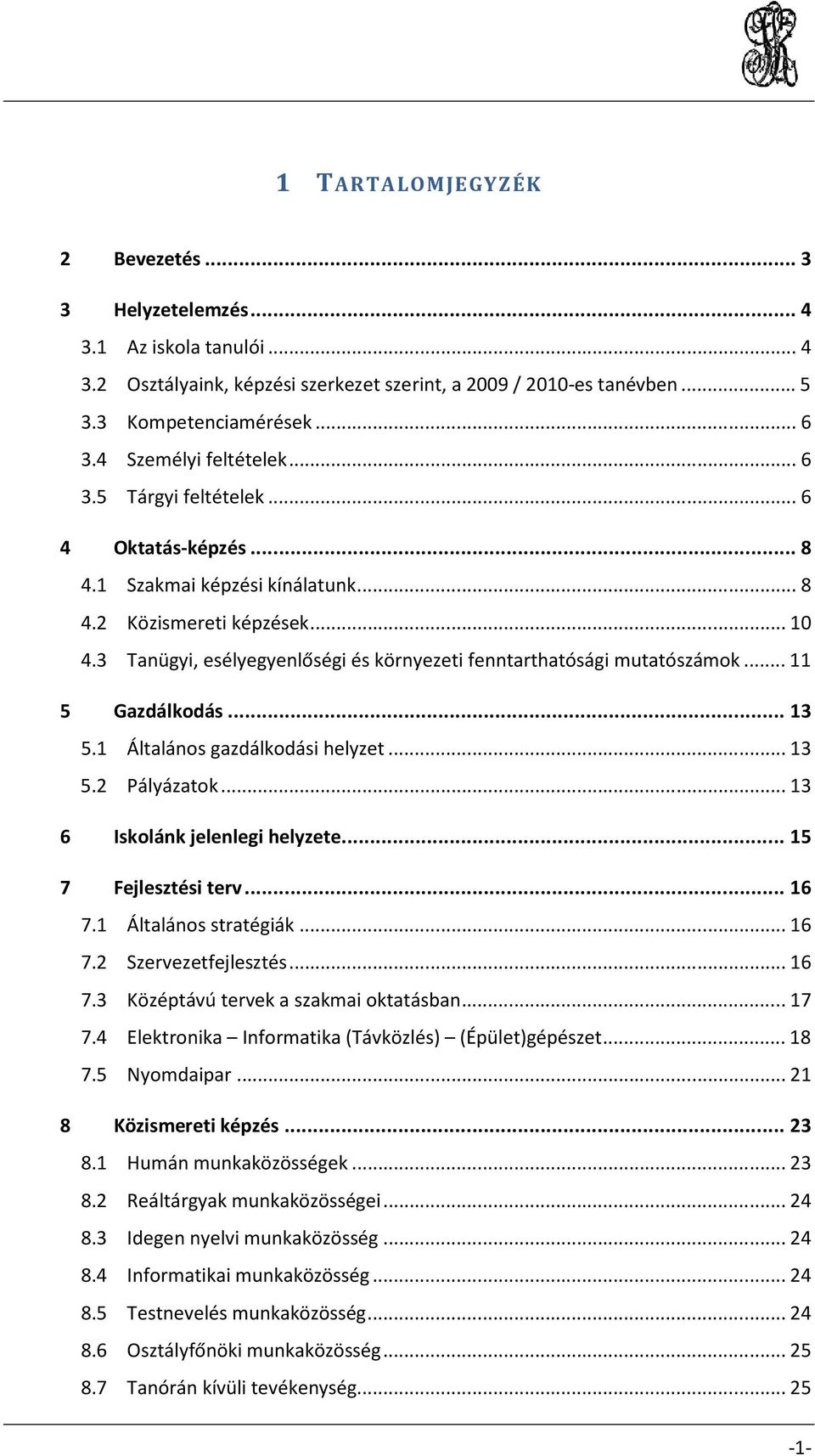 1 TARTALOMJEGYZÉK

2 Bevezetés ... 3

3 Helyzetelemzés ... 4

3.1 Az iskola tanulói ... 4

3.2 Osztályaink, képzési szerkezet szerint, a 2009 / 2010-es tanévben ... 5

3.3 Kompetenciamérések ... 6

3.4 Személyi feltételek ... 6

3.5 Tárgyi feltételek ... 6

4 Oktatás-képzés ... 8

4.1 Szakmai képzési kínálatunk ... 8

4.2 Közismereti képzések ... 10

4.3 Tanügyi, esélyegyenlőségi és környezeti fenntarthatósági mutatószámok ... 11

5 Gazdálkodás ... 13

5.1 Általános gazdálkodási helyzet ... 13

5.2 Pályázatok ... 13

6 Iskolánk jelenlegi helyzete ... 15

7 Fejlesztési terv ... 16

7.1 Általános stratégiák ... 16

7.2 Szervezetfejlesztés ... 16

7.3 Középtávú tervek a szakmai oktatásban ... 17

7.4 Elektronika – Informatika (Távközlés) – (Épület)gépészet ... 18

7.5 Nyomdaipar ... 21

8 Közismereti képzés ... 23

8.1 Humán munkaközösségek ... 23

8.2 Reáltárgyak munkaközösségei ... 24

8.3 Idegen nyelvi munkaközösség ... 24

8.4 Informatikai munkaközösség ... 24

8.5 Testnevelés munkaközösség ... 24

8.6 Osztályfőnöki munkaközösség ... 25

8.7 Tanórán kívüli tevékenység ... 25

-1-